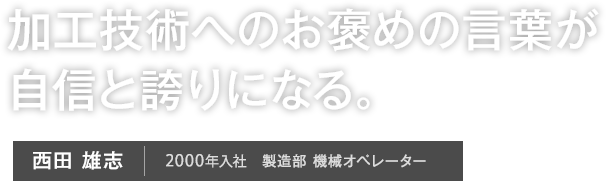 加工技術へのお褒めの言葉が
自信と誇りになる。

西田 雄志 2000年入社 製造部 機械オペレーター